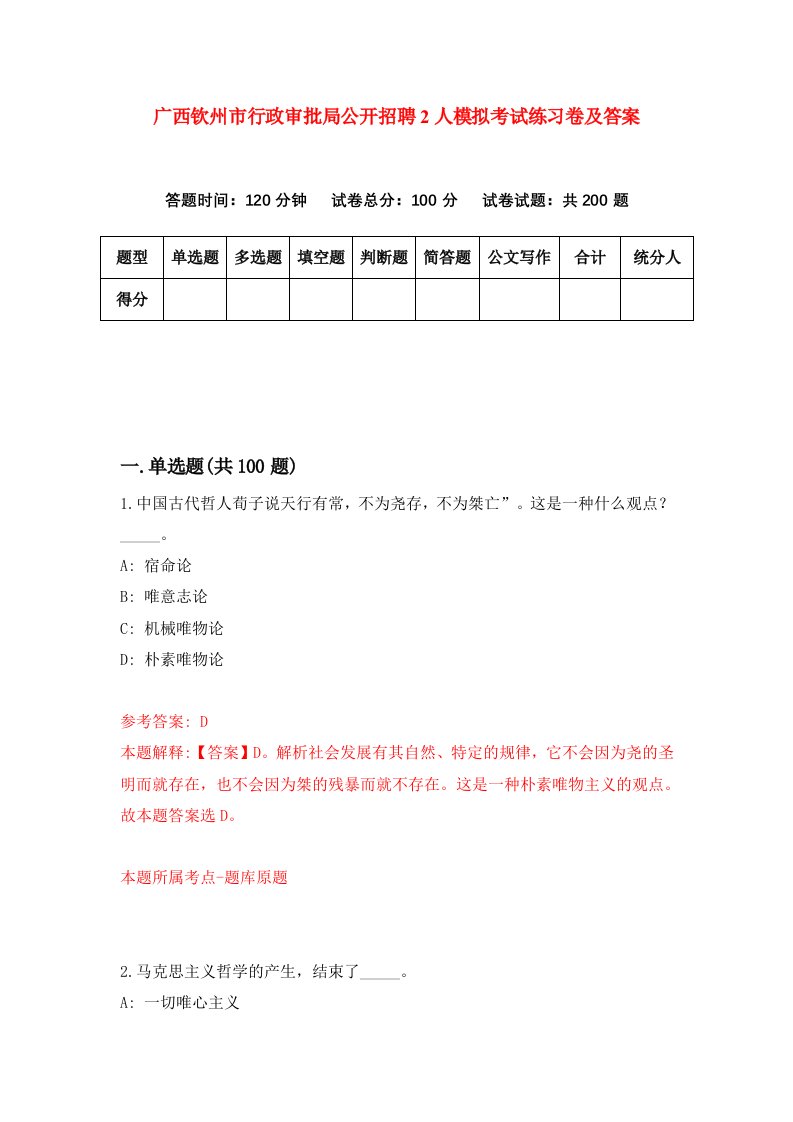 广西钦州市行政审批局公开招聘2人模拟考试练习卷及答案

答题时间：120分钟　试卷总分：100分　试卷试题：共200题

| 题型 | 单选题 | 多选题 | 填空题 | 判断题 | 简答题 | 公文写作 | 合计 | 统分人 |
|---|---|---|---|---|---|---|---|---|
| 得分 | | | | | | | | |

一.单选题(共100题)

1.中国古代哲人荀子说天行有常，不为尧存，不为桀亡”。这是一种什么观点？_____。

A: 宿命论

B: 唯意志论

C: 机械唯物论

D: 朴素唯物论

参考答案: D
本题解释:【答案】D。解析社会发展有其自然、特定的规律，它不会因为尧的圣明而就存在，也不会因为桀的残暴而就不存在。这是一种朴素唯物主义的观点。故本题答案选D。

本题所属考点-题库原题

2.马克思主义哲学的产生，结束了_____。

A: 一切唯心主义